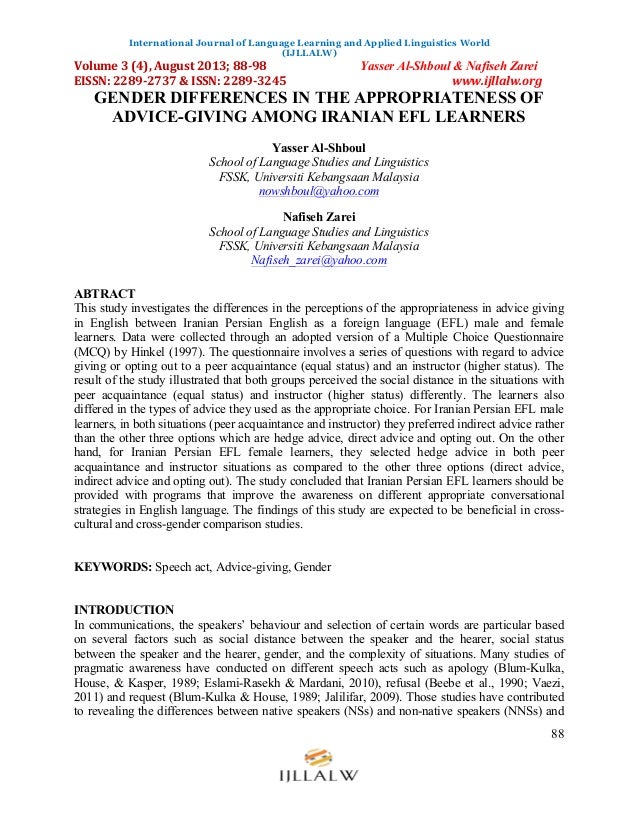 International Journal of Language Learning and Applied Linguistics World (IJLLALW)

Volume 3 (4), August 2013; 88-98 Yasser Al-Shboul & Nafiseh Zarei
EISSN: 2289-2737 & ISSN: 2289-3245 www.ijllalw.org

GENDER DIFFERENCES IN THE APPROPRIATENESS OF ADVICE-GIVING AMONG IRANIAN EFL LEARNERS

Yasser Al-Shboul
School of Language Studies and Linguistics
FSSK, Universiti Kebangsaan Malaysia
nowshboul@yahoo.com

Nafiseh Zarei
School of Language Studies and Linguistics
FSSK, Universiti Kebangsaan Malaysia
Nafiseh_zarei@yahoo.com

ABTRACT
This study investigates the differences in the perceptions of the appropriateness in advice giving in English between Iranian Persian English as a foreign language (EFL) male and female learners. Data were collected through an adopted version of a Multiple Choice Questionnaire (MCQ) by Hinkel (1997). The questionnaire involves a series of questions with regard to advice giving or opting out to a peer acquaintance (equal status) and an instructor (higher status). The result of the study illustrated that both groups perceived the social distance in the situations with peer acquaintance (equal status) and instructor (higher status) differently. The learners also differed in the types of advice they used as the appropriate choice. For Iranian Persian EFL male learners, in both situations (peer acquaintance and instructor) they preferred indirect advice rather than the other three options which are hedge advice, direct advice and opting out. On the other hand, for Iranian Persian EFL female learners, they selected hedge advice in both peer acquaintance and instructor situations as compared to the other three options (direct advice, indirect advice and opting out). The study concluded that Iranian Persian EFL learners should be provided with programs that improve the awareness on different appropriate conversational strategies in English language. The findings of this study are expected to be beneficial in cross-cultural and cross-gender comparison studies.

KEYWORDS: Speech act, Advice-giving, Gender

INTRODUCTION
In communications, the speakers' behaviour and selection of certain words are particular based on several factors such as social distance between the speaker and the hearer, social status between the speaker and the hearer, gender, and the complexity of situations. Many studies of pragmatic awareness have conducted on different speech acts such as apology (Blum-Kulka, House, & Kasper, 1989; Eslami-Rasekh & Mardani, 2010), refusal (Beebe et al., 1990; Vaezi, 2011) and request (Blum-Kulka & House, 1989; Jalilifar, 2009). Those studies have contributed to revealing the differences between native speakers (NSs) and non-native speakers (NNSs) and

88

IJLLALW